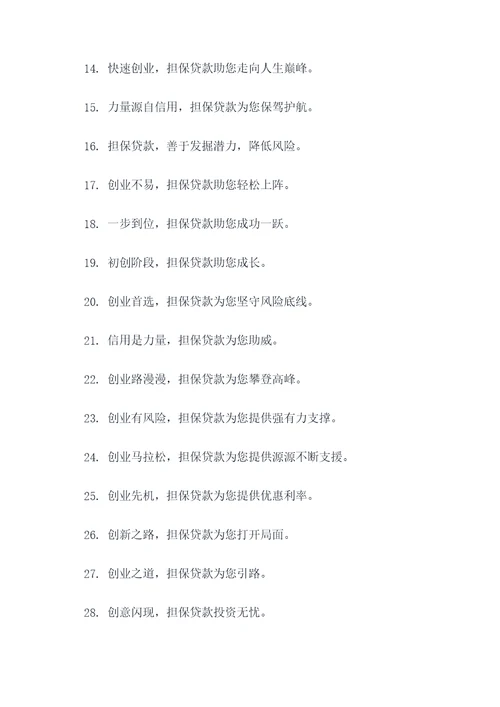 14. 快速创业，担保贷款助您走向人生巅峰。

15. 力量源自信用，担保贷款为您保驾护航。

16. 担保贷款，善于发掘潜力，降低风险。

17. 创业不易，担保贷款助您轻松上阵。

18. 一步到位，担保贷款助您成功一跃。

19. 初创阶段，担保贷款助您成长。

20. 创业首选，担保贷款为您坚守风险底线。

21. 信用是力量，担保贷款为您助威。

22. 创业路漫漫，担保贷款为您攀登高峰。

23. 创业有风险，担保贷款为您提供强有力支撑。

24. 创业马拉松，担保贷款为您提供源源不断支援。

25. 创业先机，担保贷款为您提供优惠利率。

26. 创新之路，担保贷款为您打开局面。

27. 创业之道，担保贷款为您引路。

28. 创意闪现，担保贷款投资无忧。